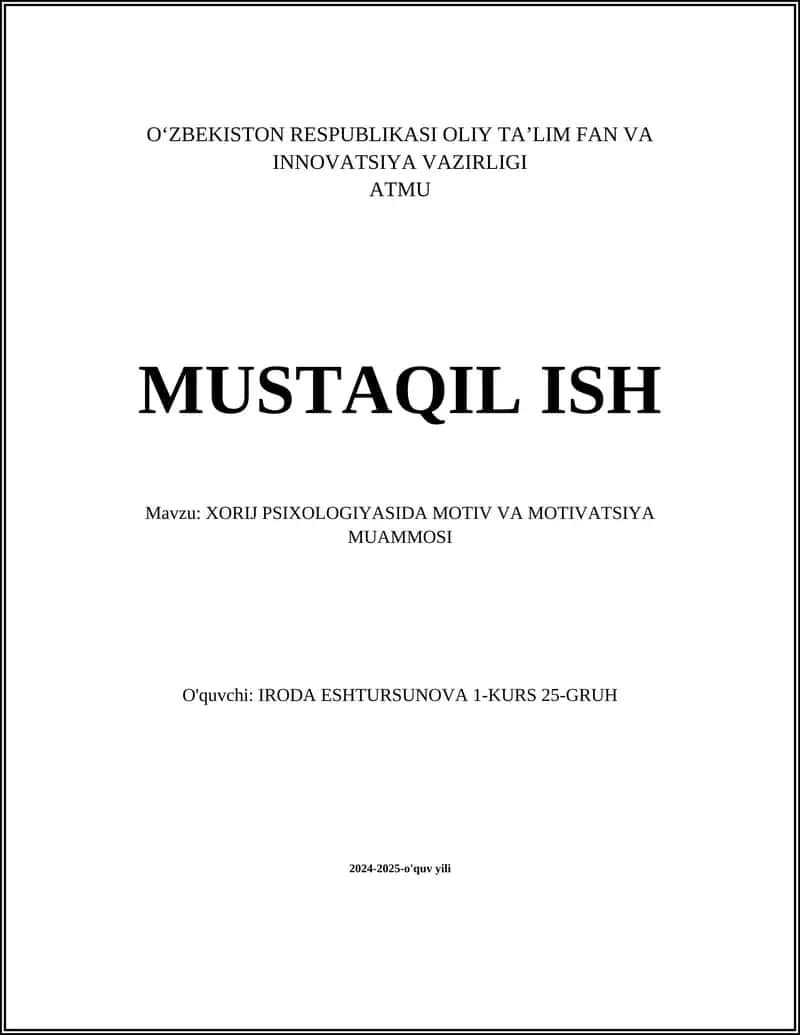 O‘ZBEKISTON RESPUBLIKASI OLIY TA’LIM FAN VA INNOVATSIYA VAZIRLIGI
ATMU

MUSTAQIL ISH

Mavzu: XORIJ PSIXOLOGIYASIDA MOTIV VA MOTIVATSIYA MUAMMOSI

O'quvchi: IRODA ESHTURSUNOVA 1-KURS 25-GRUH

2024-2025-o'quv yili